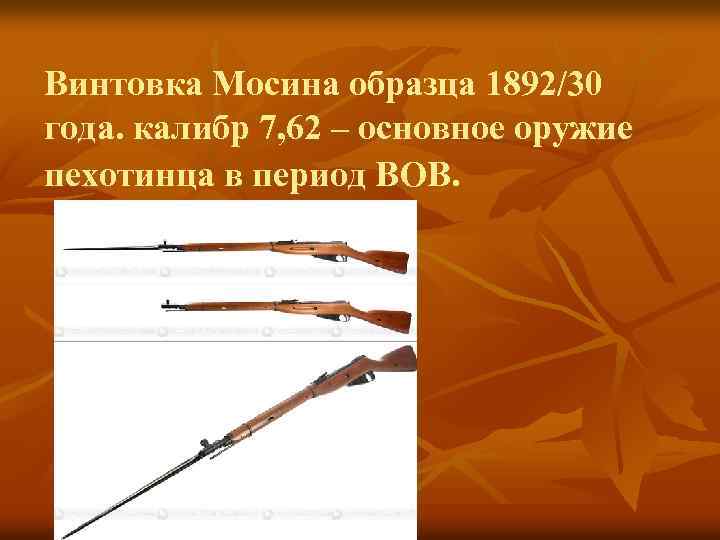 Винтовка Мосина образца 1892/30 года. калибр 7,62 – основное оружие пехотинца в период ВОВ.